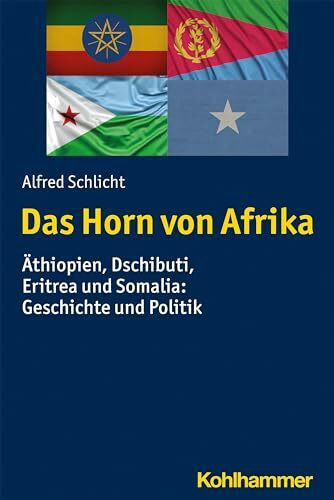 Alfred Schlicht

Das Horn von Afrika

Äthiopien, Dschibuti, Eritrea und Somalia: Geschichte und Politik

Kohlhammer